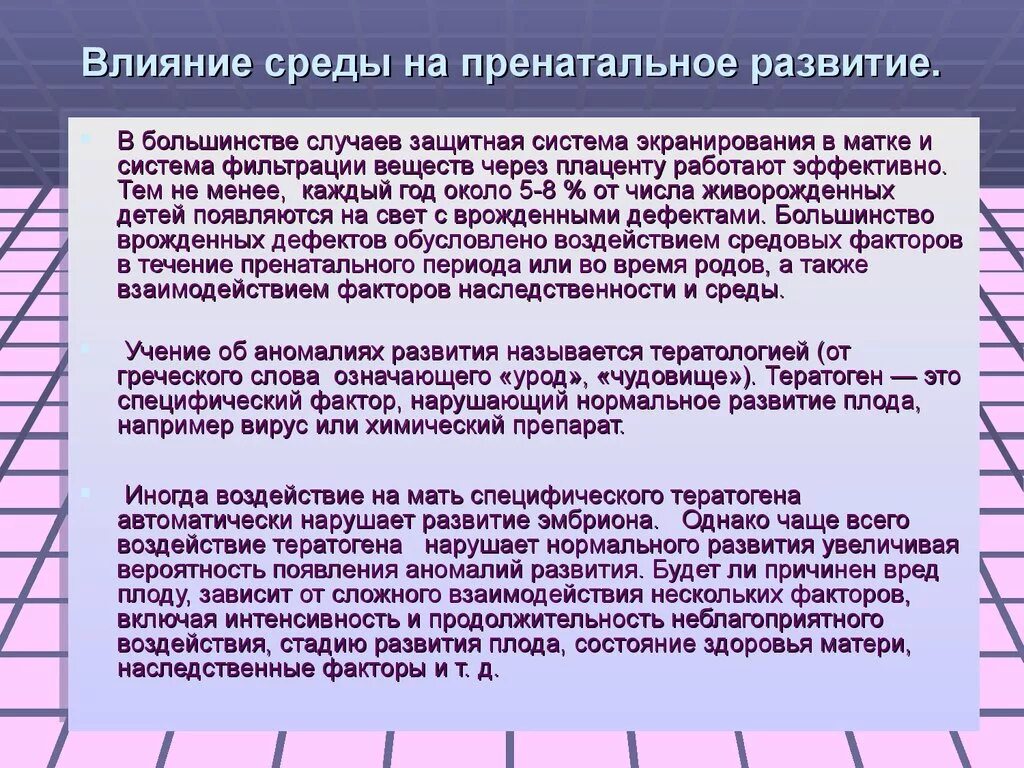 Влияние среды на пренатальное развитие.

В большинстве случаев защитная система экранирования в матке и система фильтрации веществ через плаценту работают эффективно. Тем не менее, каждый год около 5-8 % от числа живорожденных детей появляются на свет с врожденными дефектами. Большинство врожденных дефектов обусловлено воздействием средовых факторов в течение пренатального периода или во время родов, а также взаимодействием факторов наследственности и среды.

Учение об аномалиях развития называется тератологией (от греческого слова означающего «урод», «чудовище»). Тератоген — это специфический фактор, нарушающий нормальное развитие плода, например вирус или химический препарат.

Иногда воздействие на мать специфического тератогена автоматически нарушает развитие эмбриона. Однако чаще всего воздействие тератогена нарушает нормального развития увеличивая вероятность появления аномалий развития. Будет ли причинен вред плоду, зависит от сложного взаимодействия нескольких факторов, включая интенсивность и продолжительность неблагоприятного воздействия, стадию развития плода, состояние здоровья матери, наследственные факторы и т. д.